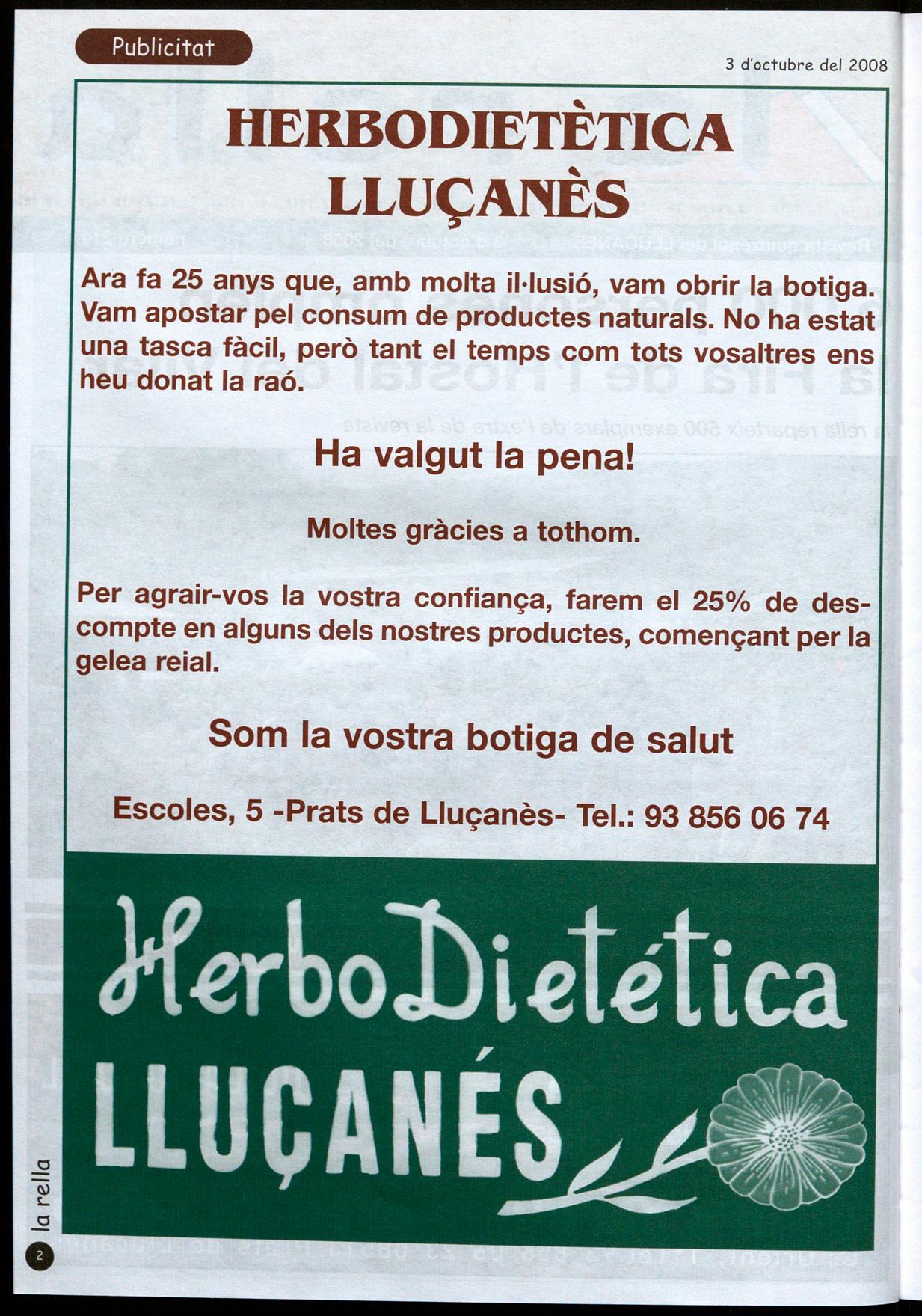 Publicitat

3 d'octubre del 2008

HERBODIETÈTICA LLUÇANÈS

Ara fa 25 anys que, amb molta il·lusió, vam obrir la botiga. Vam apostar pel consum de productes naturals. No ha estat una tasca fàcil, però tant el temps com tots vosaltres ens heu donat la raó.

Ha valgut la pena!

Moltes gràcies a tothom.

Per agrair-vos la vostra confiança, farem el 25% de descompte en alguns dels nostres productes, començant per la gelea reial.

Som la vostra botiga de salut

Escoles, 5 -Prats de Lluçanès- Tel.: 93 856 06 74

HerboDietética
LLUÇANÉS

la rella

2